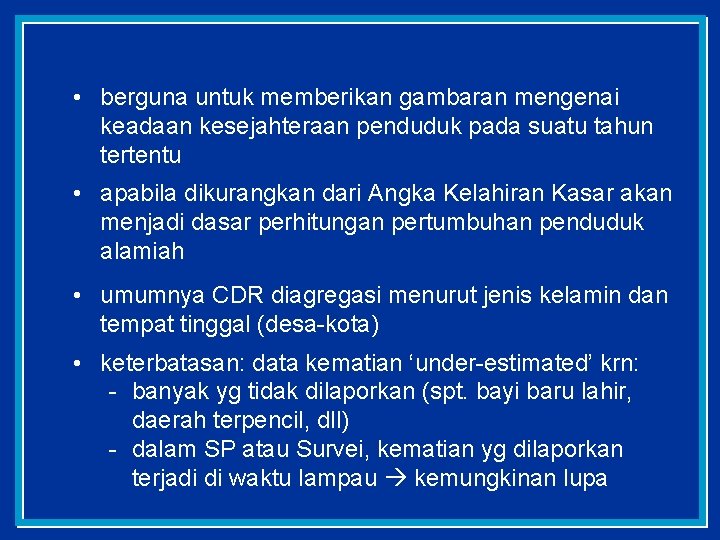 • berguna untuk memberikan gambaran mengenai keadaan kesejahteraan penduduk pada suatu tahun tertentu

• apabila dikurangkan dari Angka Kelahiran Kasar akan menjadi dasar perhitungan pertumbuhan penduduk alamiah

• umumnya CDR diagregasi menurut jenis kelamin dan tempat tinggal (desa-kota)

• keterbatasan: data kematian 'under-estimated' krn:
- banyak yg tidak dilaporkan (spt. bayi baru lahir, daerah terpencil, dll)
- dalam SP atau Survei, kematian yg dilaporkan terjadi di waktu lampau → kemungkinan lupa